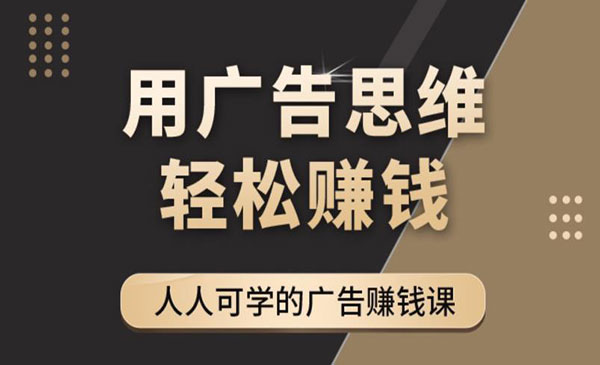 用广告思维
轻松赚钱

人人可学的广告赚钱课